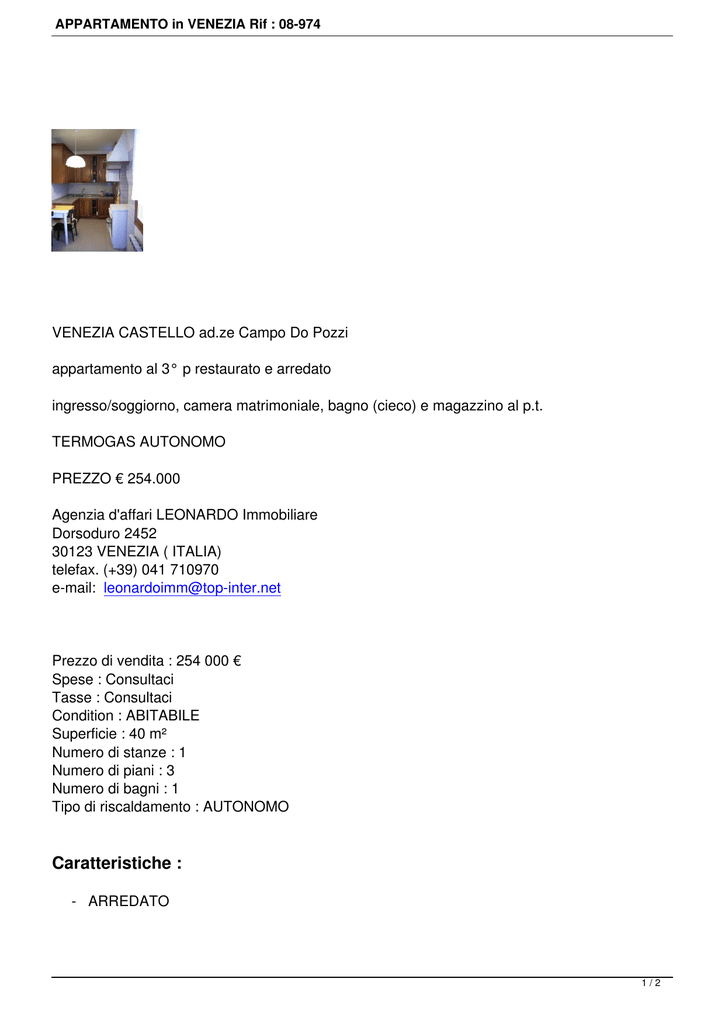 APPARTAMENTO in VENEZIA Rif : 08-974

VENEZIA CASTELLO ad.ze Campo Do Pozzi

appartamento al 3° p restaurato e arredato

ingresso/soggiorno, camera matrimoniale, bagno (cieco) e magazzino al p.t.

TERMOGAS AUTONOMO

PREZZO € 254.000

Agenzia d'affari LEONARDO Immobiliare
Dorsoduro 2452
30123 VENEZIA ( ITALIA)
telefax. (+39) 041 710970
e-mail: leonardoimm@top-inter.net

Prezzo di vendita : 254 000 €
Spese : Consultaci
Tasse : Consultaci
Condition : ABITABILE
Superficie : 40 m²
Numero di stanze : 1
Numero di piani : 3
Numero di bagni : 1
Tipo di riscaldamento : AUTONOMO

Caratteristiche :

- ARREDATO

1 / 2